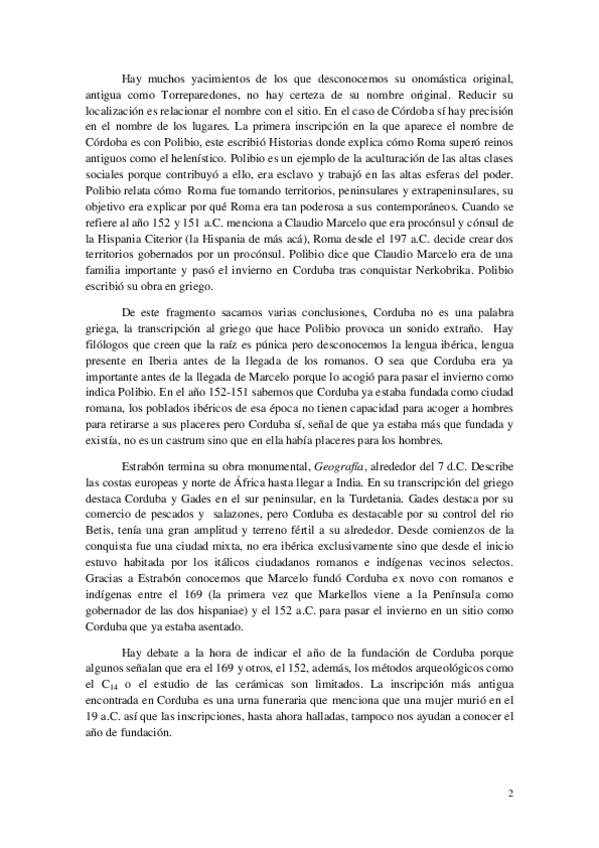 Hay muchos yacimientos de los que desconocemos su onomástica original, antigua como Torreparedones, no hay certeza de su nombre original. Reducir su localización es relacionar el nombre con el sitio. En el caso de Córdoba sí hay precisión en el nombre de los lugares. La primera inscripción en la que aparece el nombre de Córdoba es con Polibio, este escribió Historias donde explica cómo Roma superó reinos antiguos como el helenístico. Polibio es un ejemplo de la aculturación de las altas clases sociales porque contribuyó a ello, era esclavo y trabajó en las altas esferas del poder. Polibio relata cómo Roma fue tomando territorios, peninsulares y extrapeninsulares, su objetivo era explicar por qué Roma era tan poderosa a sus contemporáneos. Cuando se refiere al año 152 y 151 a.C. menciona a Claudio Marcelo que era procónsul y cónsul de la Hispania Citerior (la Hispania de más acá), Roma desde el 197 a.C. decide crear dos territorios gobernados por un procónsul. Polibio dice que Claudio Marcelo era de una familia importante y pasó el invierno en Corduba tras conquistar Nerkobrika. Polibio escribió su obra en griego.

De este fragmento sacamos varias conclusiones, Corduba no es una palabra griega, la transcripción al griego que hace Polibio provoca un sonido extraño. Hay filólogos que creen que la raíz es púnica pero desconocemos la lengua ibérica, lengua presente en Iberia antes de la llegada de los romanos. O sea que Corduba era ya importante antes de la llegada de Marcelo porque lo acogió para pasar el invierno como indica Polibio. En el año 152-151 sabemos que Corduba ya estaba fundada como ciudad romana, los poblados ibéricos de esa época no tienen capacidad para acoger a hombres para retirarse a sus placeres pero Corduba sí, señal de que ya estaba más que fundada y existía, no es un castrum sino que en ella había placeres para los hombres.

Estrabón termina su obra monumental, Geografía, alrededor del 7 d.C. Describe las costas europeas y norte de África hasta llegar a India. En su transcripción del griego destaca Corduba y Gades en el sur peninsular, en la Turdetania. Gades destaca por su comercio de pescados y salazones, pero Corduba es destacable por su control del rio Betis, tenía una gran amplitud y terreno fértil a su alrededor. Desde comienzos de la conquista fue una ciudad mixta, no era ibérica exclusivamente sino que desde el inicio estuvo habitada por los itálicos ciudadanos romanos e indígenas vecinos selectos. Gracias a Estrabón conocemos que Marcelo fundó Corduba ex novo con romanos e indígenas entre el 169 (la primera vez que Markellos viene a la Península como gobernador de las dos hispaniae) y el 152 a.C. para pasar el invierno en un sitio como Corduba que ya estaba asentado.

Hay debate a la hora de indicar el año de la fundación de Corduba porque algunos señalan que era el 169 y otros, el 152, además, los métodos arqueológicos como el $C_{14}$ o el estudio de las cerámicas son limitados. La inscripción más antigua encontrada en Corduba es una urna funeraria que menciona que una mujer murió en el 19 a.C. así que las inscripciones, hasta ahora halladas, tampoco nos ayudan a conocer el año de fundación.

2